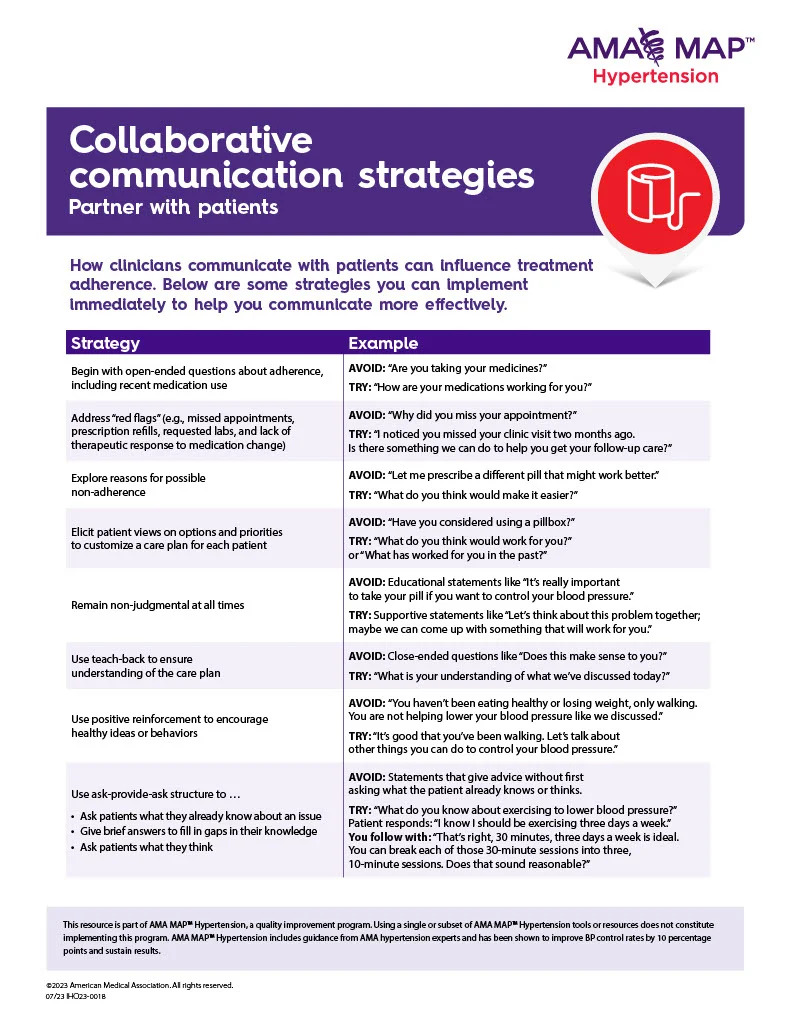 AMA MAP™
Hypertension

Collaborative communication strategies
Partner with patients

How clinicians communicate with patients can influence treatment adherence. Below are some strategies you can implement immediately to help you communicate more effectively.

| Strategy | Example |
|---|---|
| Begin with open-ended questions about adherence, including recent medication use | AVOID: "Are you taking your medicines?" TRY: "How are your medications working for you?" |
| Address "red flags" (e.g., missed appointments, prescription refills, requested labs, and lack of therapeutic response to medication change) | AVOID: "Why did you miss your appointment?" TRY: "I noticed you missed your clinic visit two months ago. Is there something we can do to help you get your follow-up care?" |
| Explore reasons for possible non-adherence | AVOID: "Let me prescribe a different pill that might work better." TRY: "What do you think would make it easier?" |
| Elicit patient views on options and priorities to customize a care plan for each patient | AVOID: "Have you considered using a pillbox?" TRY: "What do you think would work for you?" or "What has worked for you in the past?" |
| Remain non-judgmental at all times | AVOID: Educational statements like "It's really important to take your pill if you want to control your blood pressure." TRY: Supportive statements like "Let's think about this problem together; maybe we can come up with something that will work for you." |
| Use teach-back to ensure understanding of the care plan | AVOID: Close-ended questions like "Does this make sense to you?" TRY: "What is your understanding of what we've discussed today?" |
| Use positive reinforcement to encourage healthy ideas or behaviors | AVOID: "You haven't been eating healthy or losing weight, only walking. You are not helping lower your blood pressure like we discussed." TRY: "It's good that you've been walking. Let's talk about other things you can do to control your blood pressure." |
| Use ask-provide-ask structure to … • Ask patients what they already know about an issue • Give brief answers to fill in gaps in their knowledge • Ask patients what they think | AVOID: Statements that give advice without first asking what the patient already knows or thinks. TRY: "What do you know about exercising to lower blood pressure?" Patient responds: "I know I should be exercising three days a week." You follow with: "That's right, 30 minutes, three days a week is ideal. You can break each of those 30-minute sessions into three, 10-minute sessions. Does that sound reasonable?" |

This resource is part of AMA MAP™ Hypertension, a quality improvement program. Using a single or subset of AMA MAP™ Hypertension tools or resources does not constitute implementing this program. AMA MAP™ Hypertension includes guidance from AMA hypertension experts and has been shown to improve BP control rates by 10 percentage points and sustain results.

©2023 American Medical Association. All rights reserved.
07/23 IHO23-0018